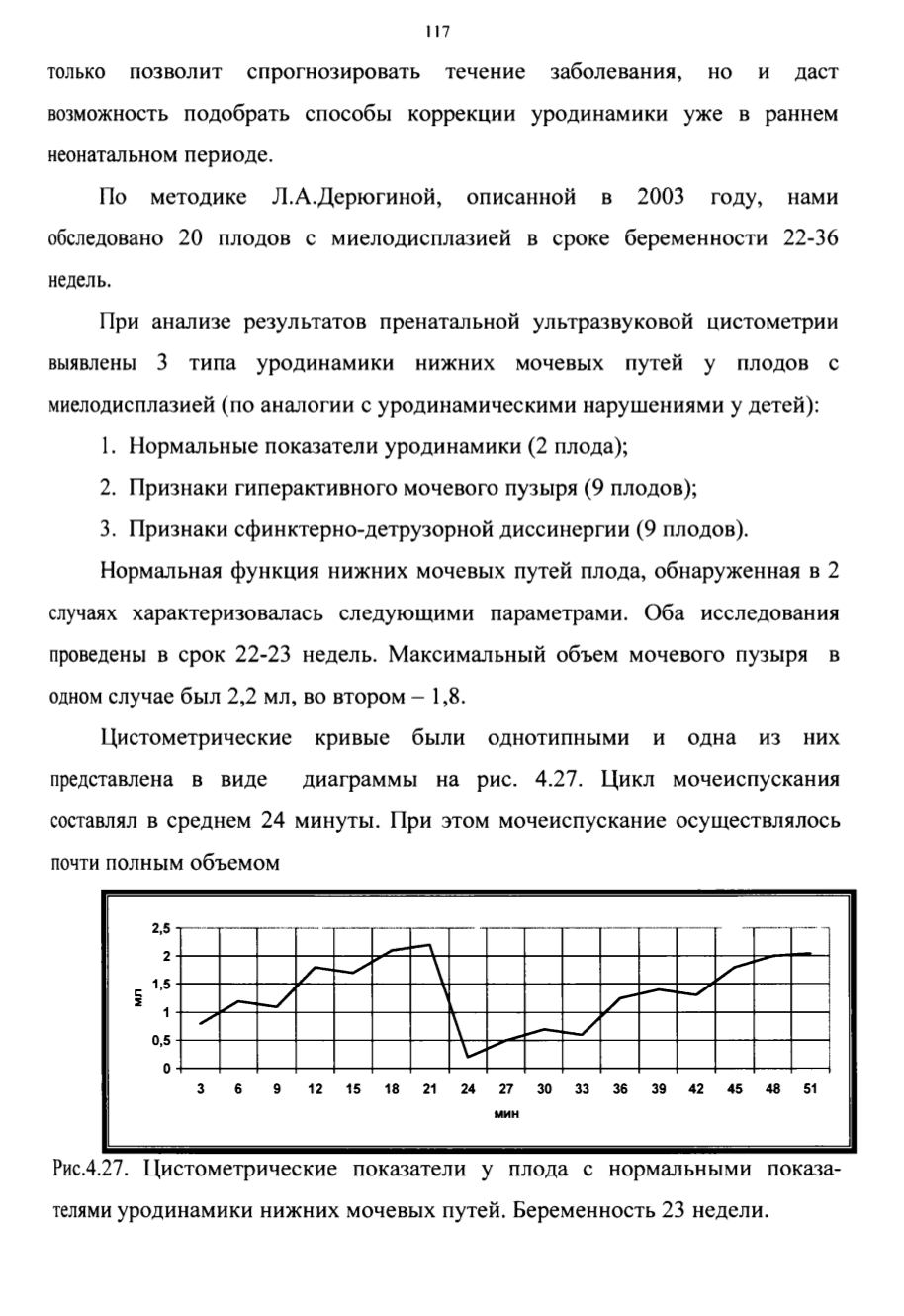 117

только позволит спрогнозировать течение заболевания, но и даст возможность подобрать способы коррекции уродинамики уже в раннем неонатальном периоде.

По методике Л.А.Дерюгиной, описанной в 2003 году, нами обследовано 20 плодов с миелодисплазией в сроке беременности 22-36 недель.

При анализе результатов пренатальной ультразвуковой цистометрии выявлены 3 типа уродинамики нижних мочевых путей у плодов с миелодисплазией (по аналогии с уродинамическими нарушениями у детей):

1. Нормальные показатели уродинамики (2 плода);

2. Признаки гиперактивного мочевого пузыря (9 плодов);

3. Признаки сфинктерно-детрузорной диссинергии (9 плодов).

Нормальная функция нижних мочевых путей плода, обнаруженная в 2 случаях характеризовалась следующими параметрами. Оба исследования проведены в срок 22-23 недель. Максимальный объем мочевого пузыря в одном случае был 2,2 мл, во втором – 1,8.

Цистометрические кривые были однотипными и одна из них представлена в виде диаграммы на рис. 4.27. Цикл мочеиспускания составлял в среднем 24 минуты. При этом мочеиспускание осуществлялось почти полным объемом

2,5
2
1,5
1
0,5
0
мл
3 6 9 12 15 18 21 24 27 30 33 36 39 42 45 48 51
мин

Рис.4.27. Цистометрические показатели у плода с нормальными показателями уродинамики нижних мочевых путей. Беременность 23 недели.